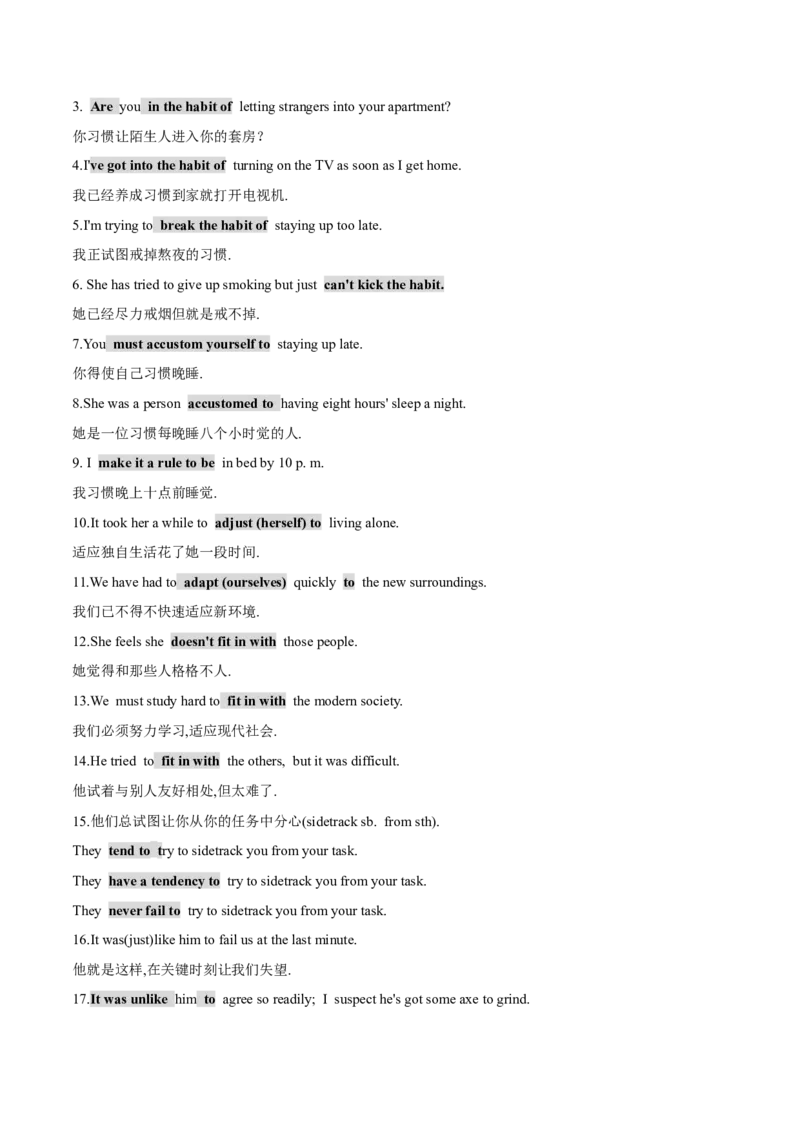 3. Are you in the habit of letting strangers into your apartment?

你习惯让陌生人进入你的套房？

4.I've got into the habit of turning on the TV as soon as I get home.

我已经养成习惯到家就打开电视机.

5.I'm trying to break the habit of staying up too late.

我正试图戒掉熬夜的习惯.

6. She has tried to give up smoking but just can't kick the habit.

她已经尽力戒烟但就是戒不掉.

7.You must accustom yourself to staying up late.

你得使自己习惯晚睡.

8.She was a person accustomed to having eight hours' sleep a night.

她是一位习惯每晚睡八个小时觉的人.

9. I make it a rule to be in bed by 10 p. m.

我习惯晚上十点前睡觉.

10.It took her a while to adjust (herself) to living alone.

适应独自生活花了她一段时间.

11.We have had to adapt (ourselves) quickly to the new surroundings.

我们已不得不快速适应新环境.

12.She feels she doesn't fit in with those people.

她觉得和那些人格格不人.

13.We must study hard to fit in with the modern society.

我们必须努力学习,适应现代社会.

14.He tried to fit in with the others, but it was difficult.

他试着与别人友好相处,但太难了.

15.他们总试图让你从你的任务中分心(sidetrack sb. from sth).

They tend to try to sidetrack you from your task.

They have a tendency to try to sidetrack you from your task.

They never fail to try to sidetrack you from your task.

16.It was(just)like him to fail us at the last minute.

他就是这样,在关键时刻让我们失望.

17.It was unlike him to agree so readily; I suspect he's got some axe to grind.